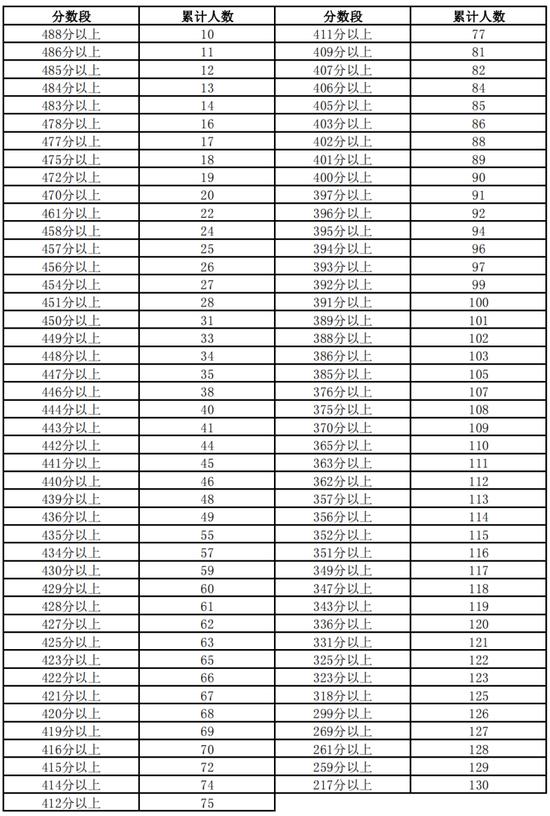 | 分数段 | 累计人数 |
|---|---|
| 488分以上 | 10 |
| 486分以上 | 11 |
| 485分以上 | 12 |
| 484分以上 | 13 |
| 483分以上 | 14 |
| 478分以上 | 16 |
| 477分以上 | 17 |
| 475分以上 | 18 |
| 472分以上 | 19 |
| 470分以上 | 20 |
| 461分以上 | 22 |
| 458分以上 | 24 |
| 457分以上 | 25 |
| 456分以上 | 26 |
| 454分以上 | 27 |
| 451分以上 | 28 |
| 450分以上 | 31 |
| 449分以上 | 33 |
| 448分以上 | 34 |
| 447分以上 | 35 |
| 446分以上 | 38 |
| 444分以上 | 40 |
| 443分以上 | 41 |
| 442分以上 | 44 |
| 441分以上 | 45 |
| 440分以上 | 46 |
| 439分以上 | 48 |
| 436分以上 | 49 |
| 435分以上 | 55 |
| 434分以上 | 57 |
| 430分以上 | 59 |
| 429分以上 | 60 |
| 428分以上 | 61 |
| 427分以上 | 62 |
| 425分以上 | 63 |
| 423分以上 | 65 |
| 422分以上 | 66 |
| 421分以上 | 67 |
| 420分以上 | 68 |
| 419分以上 | 69 |
| 416分以上 | 70 |
| 415分以上 | 72 |
| 414分以上 | 74 |
| 412分以上 | 75 |

| 分数段 | 累计人数 |
|---|---|
| 411分以上 | 77 |
| 409分以上 | 81 |
| 407分以上 | 82 |
| 406分以上 | 84 |
| 405分以上 | 85 |
| 403分以上 | 86 |
| 402分以上 | 88 |
| 401分以上 | 89 |
| 400分以上 | 90 |
| 397分以上 | 91 |
| 396分以上 | 92 |
| 395分以上 | 94 |
| 394分以上 | 96 |
| 393分以上 | 97 |
| 392分以上 | 99 |
| 391分以上 | 100 |
| 389分以上 | 101 |
| 388分以上 | 102 |
| 386分以上 | 103 |
| 385分以上 | 105 |
| 376分以上 | 107 |
| 375分以上 | 108 |
| 370分以上 | 109 |
| 365分以上 | 110 |
| 363分以上 | 111 |
| 362分以上 | 112 |
| 357分以上 | 113 |
| 356分以上 | 114 |
| 352分以上 | 115 |
| 351分以上 | 116 |
| 349分以上 | 117 |
| 347分以上 | 118 |
| 343分以上 | 119 |
| 336分以上 | 120 |
| 331分以上 | 121 |
| 325分以上 | 122 |
| 323分以上 | 123 |
| 318分以上 | 125 |
| 299分以上 | 126 |
| 269分以上 | 127 |
| 261分以上 | 128 |
| 259分以上 | 129 |
| 217分以上 | 130 |